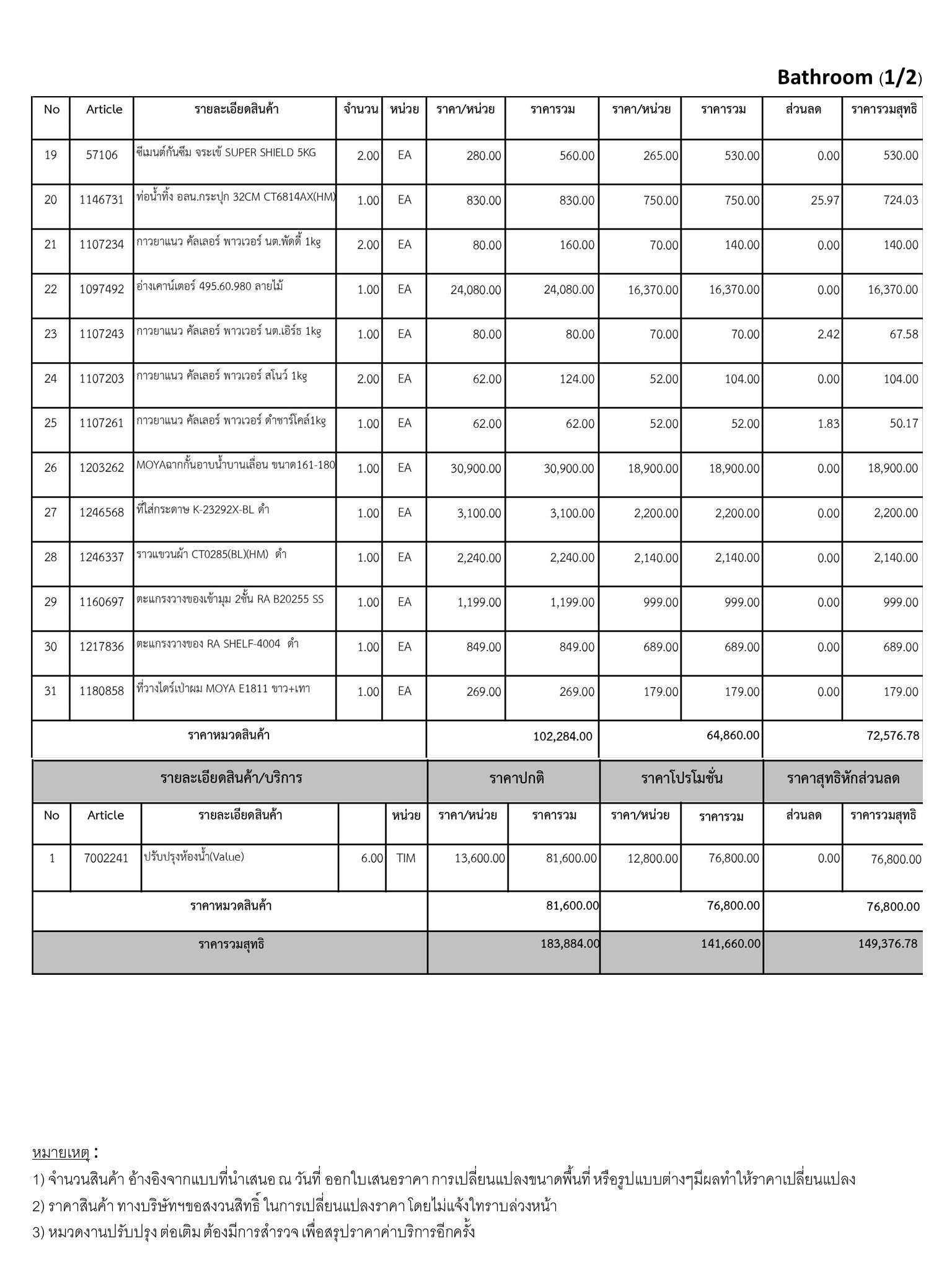 Bathroom (1/2)

| No | Article | รายละเอียดสินค้า | จำนวน | หน่วย | ราคา/หน่วย | ราคารวม | ราคา/หน่วย | ราคารวม | ส่วนลด | ราคารวมสุทธิ |
|---|---|---|---|---|---|---|---|---|---|---|
| 19 | 57106 | ซีเมนต์กันซึม จระเข้ SUPER SHIELD 5KG | 2.00 | EA | 280.00 | 560.00 | 265.00 | 530.00 | 0.00 | 530.00 |
| 20 | 1146731 | ท่อน้ำทิ้ง อลน.กระปุก 32CM CT6814AX(HM) | 1.00 | EA | 830.00 | 830.00 | 750.00 | 750.00 | 25.97 | 724.03 |
| 21 | 1107234 | กาวยาแนว คัลเลอร์ พาวเวอร์ นต.พัดดี้ 1kg | 2.00 | EA | 80.00 | 160.00 | 70.00 | 140.00 | 0.00 | 140.00 |
| 22 | 1097492 | อ่างเคาน์เตอร์ 495.60.980 ลายไม้ | 1.00 | EA | 24,080.00 | 24,080.00 | 16,370.00 | 16,370.00 | 0.00 | 16,370.00 |
| 23 | 1107243 | กาวยาแนว คัลเลอร์ พาวเวอร์ นต.เอิร์ธ 1kg | 1.00 | EA | 80.00 | 80.00 | 70.00 | 70.00 | 2.42 | 67.58 |
| 24 | 1107203 | กาวยาแนว คัลเลอร์ พาวเวอร์ สโนว์ 1kg | 2.00 | EA | 62.00 | 124.00 | 52.00 | 104.00 | 0.00 | 104.00 |
| 25 | 1107261 | กาวยาแนว คัลเลอร์ พาวเวอร์ ดำชาร์โคล์1kg | 1.00 | EA | 62.00 | 62.00 | 52.00 | 52.00 | 1.83 | 50.17 |
| 26 | 1203262 | MOYAฉากกั้นอาบน้ำบานเลื่อน ขนาด161-180 | 1.00 | EA | 30,900.00 | 30,900.00 | 18,900.00 | 18,900.00 | 0.00 | 18,900.00 |
| 27 | 1246568 | ที่ใส่กระดาษ K-23292X-BL ดำ | 1.00 | EA | 3,100.00 | 3,100.00 | 2,200.00 | 2,200.00 | 0.00 | 2,200.00 |
| 28 | 1246337 | ราวแขวนผ้า CT0285(BL)(HM) ดำ | 1.00 | EA | 2,240.00 | 2,240.00 | 2,140.00 | 2,140.00 | 0.00 | 2,140.00 |
| 29 | 1160697 | ตะแกรงวางของเข้ามุม 2ชั้น RA B20255 SS | 1.00 | EA | 1,199.00 | 1,199.00 | 999.00 | 999.00 | 0.00 | 999.00 |
| 30 | 1217836 | ตะแกรงวางของ RA SHELF-4004 ดำ | 1.00 | EA | 849.00 | 849.00 | 689.00 | 689.00 | 0.00 | 689.00 |
| 31 | 1180858 | ที่วางไดร์เป่าผม MOYA E1811 ขาว+เทา | 1.00 | EA | 269.00 | 269.00 | 179.00 | 179.00 | 0.00 | 179.00 |
| ราคาหมวดสินค้า | | | | | | 102,284.00 | | 64,860.00 | | 72,576.78 |

| รายละเอียดสินค้า/บริการ | | | | | ราคาปกติ | | ราคาโปรโมชั่น | | ราคาสุทธิหักส่วนลด | |
|---|---|---|---|---|---|---|---|---|---|---|
| No | Article | รายละเอียดสินค้า | | หน่วย | ราคา/หน่วย | ราคารวม | ราคา/หน่วย | ราคารวม | ส่วนลด | ราคารวมสุทธิ |
| 1 | 7002241 | ปรับปรุงห้องน้ำ(Value) | 6.00 | TIM | 13,600.00 | 81,600.00 | 12,800.00 | 76,800.00 | 0.00 | 76,800.00 |
| ราคาหมวดสินค้า | | | | | | 81,600.00 | | 76,800.00 | | 76,800.00 |
| ราคารวมสุทธิ | | | | | | 183,884.00 | | 141,660.00 | | 149,376.78 |

หมายเหตุ :
1) จำนวนสินค้า อ้างอิงจากแบบที่นำเสนอ ณ วันที่ ออกใบเสนอราคา การเปลี่ยนแปลงขนาดพื้นที่ หรือรูปแบบต่างๆมีผลทำให้ราคาเปลี่ยนแปลง
2) ราคาสินค้า ทางบริษัทฯขอสงวนสิทธิ์ ในการเปลี่ยนแปลงราคา โดยไม่แจ้งให้ทราบล่วงหน้า
3) หมวดงานปรับปรุง ต่อเติม ต้องมีการสำรวจ เพื่อสรุปราคาค่าบริการอีกครั้ง